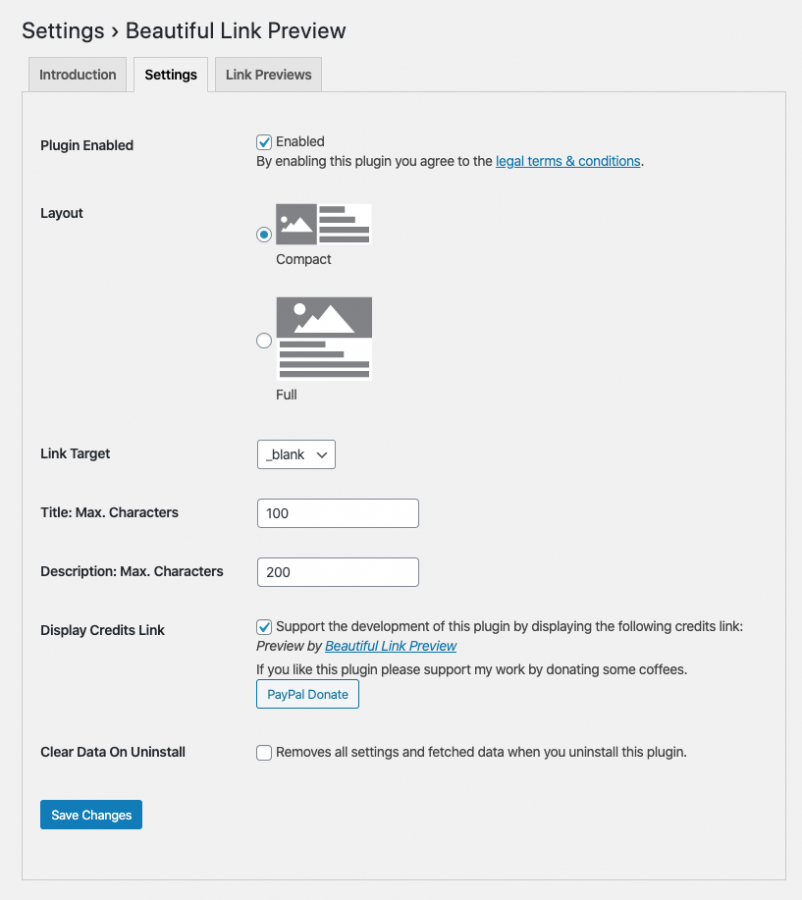 Settings › Beautiful Link Preview

Introduction Settings Link Previews

Plugin Enabled
Enabled
By enabling this plugin you agree to the legal terms & conditions.

Layout
Compact

Full

Link Target
_blank

Title: Max. Characters
100

Description: Max. Characters
200

Display Credits Link
Support the development of this plugin by displaying the following credits link:
Preview by Beautiful Link Preview
If you like this plugin please support my work by donating some coffees.
PayPal Donate

Clear Data On Uninstall
Removes all settings and fetched data when you uninstall this plugin.

Save Changes